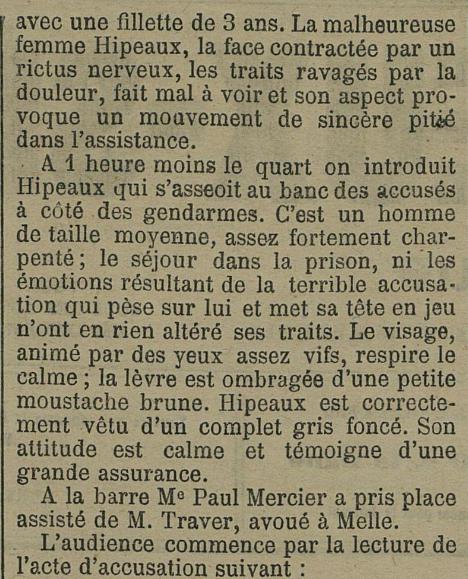 avec une fillette de 3 ans. La malheureuse femme Hipeaux, la face contractée par un rictus nerveux, les traits ravagés par la douleur, fait mal à voir et son aspect provoque un mouvement de sincère pitié dans l'assistance.

A 1 heure moins le quart on introduit Hipeaux qui s'asseoit au banc des accusés à côté des gendarmes. C'est un homme de taille moyenne, assez fortement charpenté ; le séjour dans la prison, ni les émotions résultant de la terrible accusation qui pèse sur lui et met sa tête en jeu n'ont en rien altéré ses traits. Le visage, animé par des yeux assez vifs, respire le calme ; la lèvre est ombragée d'une petite moustache brune. Hipeaux est correctement vêtu d'un complet gris foncé. Son attitude est calme et témoigne d'une grande assurance.

A la barre Me Paul Mercier a pris place assisté de M. Traver, avoué à Melle.

L'audience commence par la lecture de l'acte d'accusation suivant :